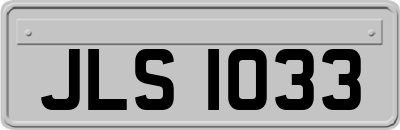 JLS 1033